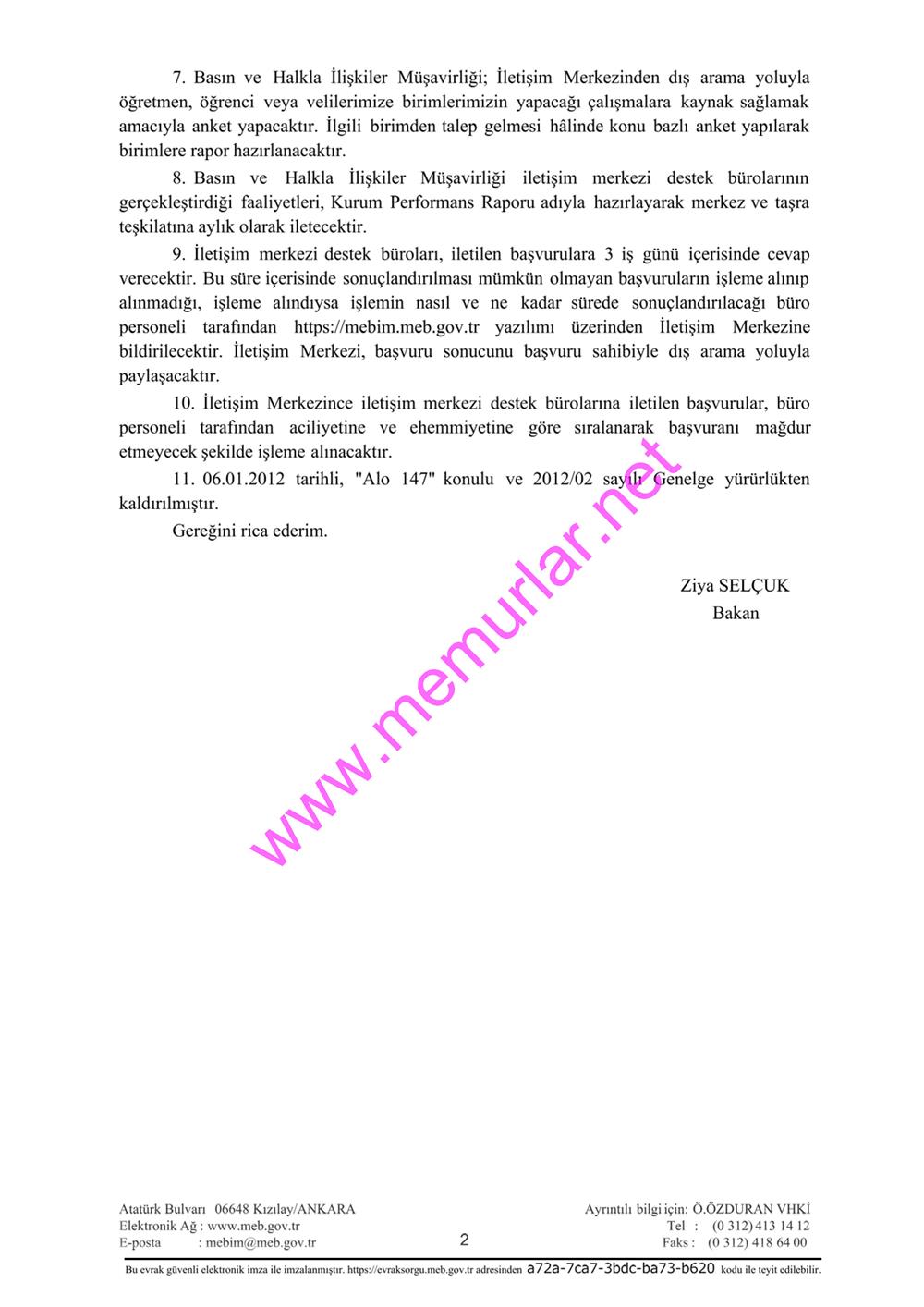 7. Basın ve Halkla İlişkiler Müşavirliği; İletişim Merkezinden dış arama yoluyla öğretmen, öğrenci veya velilerimize birimlerimizin yapacağı çalışmalara kaynak sağlamak amacıyla anket yapacaktır. İlgili birimden talep gelmesi hâlinde konu bazlı anket yapılarak birimlere rapor hazırlanacaktır.

8. Basın ve Halkla İlişkiler Müşavirliği iletişim merkezi destek bürolarının gerçekleştirdiği faaliyetleri, Kurum Performans Raporu adıyla hazırlayarak merkez ve taşra teşkilatına aylık olarak iletecektir.

9. İletişim merkezi destek büroları, iletilen başvurulara 3 iş günü içerisinde cevap verecektir. Bu süre içerisinde sonuçlandırılması mümkün olmayan başvuruların işleme alınıp alınmadığı, işleme alındıysa işlemin nasıl ve ne kadar sürede sonuçlandırılacağı büro personeli tarafından https://mebim.meb.gov.tr yazılımı üzerinden İletişim Merkezine bildirilecektir. İletişim Merkezi, başvuru sonucunu başvuru sahibiyle dış arama yoluyla paylaşacaktır.

10. İletişim Merkezince iletişim merkezi destek bürolarına iletilen başvurular, büro personeli tarafından aciliyetine ve ehemmiyetine göre sıralanarak başvuranı mağdur etmeyecek şekilde işleme alınacaktır.

11. 06.01.2012 tarihli, "Alo 147" konulu ve 2012/02 sayılı Genelge yürürlükten kaldırılmıştır.

Gereğini rica ederim.

Ziya SELÇUK
Bakan

www.memurlar.net

Atatürk Bulvarı 06648 Kızılay/ANKARA
Elektronik Ağ : www.meb.gov.tr
E-posta : mebim@meb.gov.tr

2

Ayrıntılı bilgi için: Ö.ÖZDURAN VHKİ
Tel : (0 312) 413 14 12
Faks : (0 312) 418 64 00

Bu evrak güvenli elektronik imza ile imzalanmıştır. https://evraksorgu.meb.gov.tr adresinden a72a-7ca7-3bdc-ba73-b620 kodu ile teyit edilebilir.